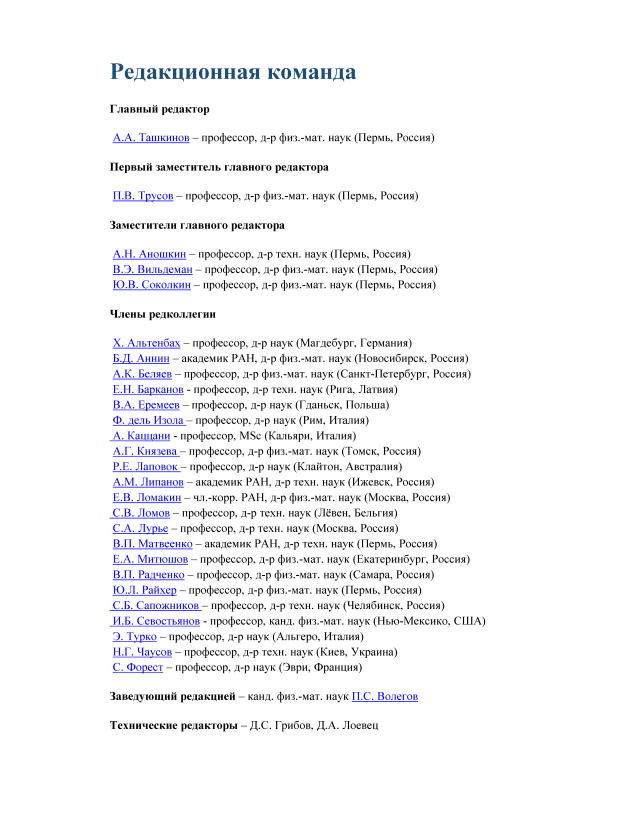 Редакционная команда

Главный редактор

А.А. Ташкинов – профессор, д-р физ.-мат. наук (Пермь, Россия)

Первый заместитель главного редактора

П.В. Трусов – профессор, д-р физ.-мат. наук (Пермь, Россия)

Заместители главного редактора

А.Н. Аношкин – профессор, д-р техн. наук (Пермь, Россия)
В.Э. Вильдеман – профессор, д-р физ.-мат. наук (Пермь, Россия)
Ю.В. Соколкин – профессор, д-р физ.-мат. наук (Пермь, Россия)

Члены редколлегии

Х. Альтенбах – профессор, д-р наук (Магдебург, Германия)
Б.Д. Аннин – академик РАН, д-р физ.-мат. наук (Новосибирск, Россия)
А.К. Беляев – профессор, д-р физ.-мат. наук (Санкт-Петербург, Россия)
Е.Н. Барканов - профессор, д-р техн. наук (Рига, Латвия)
В.А. Еремеев – профессор, д-р наук (Гданьск, Польша)
Ф. дель Изола – профессор, д-р наук (Рим, Италия)
А. Каццани - профессор, MSc (Кальяри, Италия)
А.Г. Князева – профессор, д-р физ.-мат. наук (Томск, Россия)
Р.Е. Лаповок – профессор, д-р наук (Клайтон, Австралия)
А.М. Липанов – академик РАН, д-р техн. наук (Ижевск, Россия)
Е.В. Ломакин – чл.-корр. РАН, д-р физ.-мат. наук (Москва, Россия)
С.В. Ломов – профессор, д-р техн. наук (Лёвен, Бельгия)
С.А. Лурье – профессор, д-р техн. наук (Москва, Россия)
В.П. Матвеенко – академик РАН, д-р техн. наук (Пермь, Россия)
Е.А. Митюшов – профессор, д-р физ.-мат. наук (Екатеринбург, Россия)
В.П. Радченко – профессор, д-р физ.-мат. наук (Самара, Россия)
Ю.Л. Райхер – профессор, д-р физ.-мат. наук (Пермь, Россия)
С.Б. Сапожников – профессор, д-р техн. наук (Челябинск, Россия)
И.Б. Севостьянов - профессор, канд. физ.-мат. наук (Нью-Мексико, США)
Э. Турко – профессор, д-р наук (Альгеро, Италия)
Н.Г. Чаусов – профессор, д-р техн. наук (Киев, Украина)
С. Форест – профессор, д-р наук (Эври, Франция)

Заведующий редакцией – канд. физ.-мат. наук П.С. Волегов

Технические редакторы – Д.С. Грибов, Д.А. Лоевец